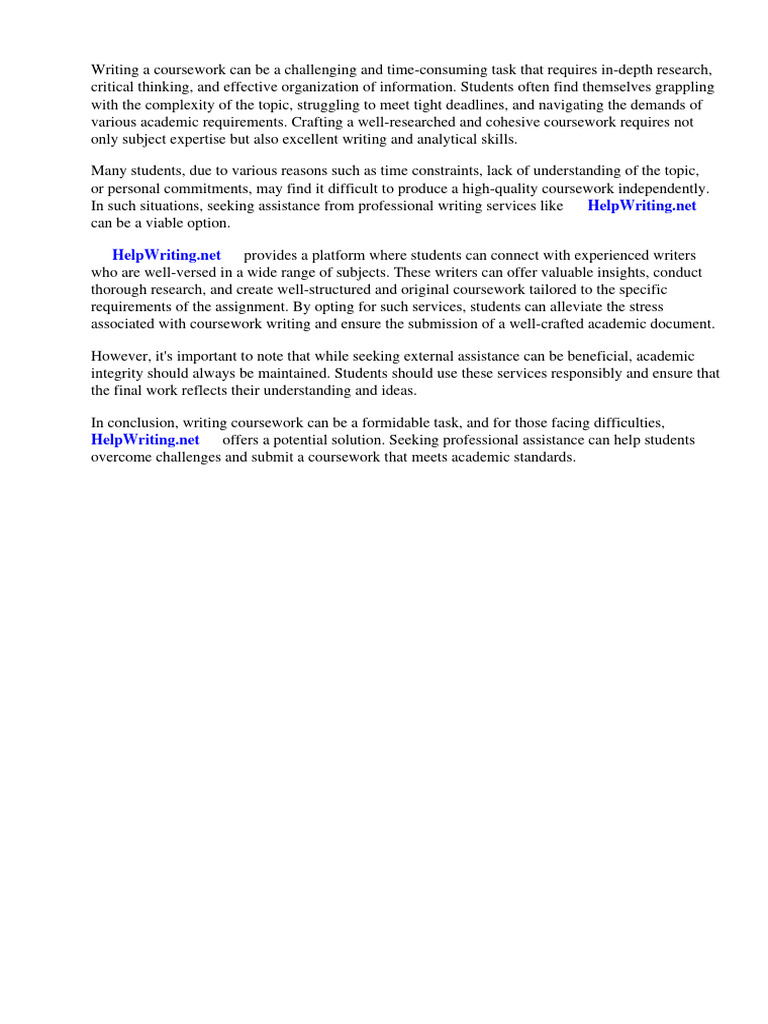 Writing a coursework can be a challenging and time-consuming task that requires in-depth research, critical thinking, and effective organization of information. Students often find themselves grappling with the complexity of the topic, struggling to meet tight deadlines, and navigating the demands of various academic requirements. Crafting a well-researched and cohesive coursework requires not only subject expertise but also excellent writing and analytical skills.

Many students, due to various reasons such as time constraints, lack of understanding of the topic, or personal commitments, may find it difficult to produce a high-quality coursework independently. In such situations, seeking assistance from professional writing services like HelpWriting.net can be a viable option.

HelpWriting.net provides a platform where students can connect with experienced writers who are well-versed in a wide range of subjects. These writers can offer valuable insights, conduct thorough research, and create well-structured and original coursework tailored to the specific requirements of the assignment. By opting for such services, students can alleviate the stress associated with coursework writing and ensure the submission of a well-crafted academic document.

However, it's important to note that while seeking external assistance can be beneficial, academic integrity should always be maintained. Students should use these services responsibly and ensure that the final work reflects their understanding and ideas.

In conclusion, writing coursework can be a formidable task, and for those facing difficulties, HelpWriting.net offers a potential solution. Seeking professional assistance can help students overcome challenges and submit a coursework that meets academic standards.